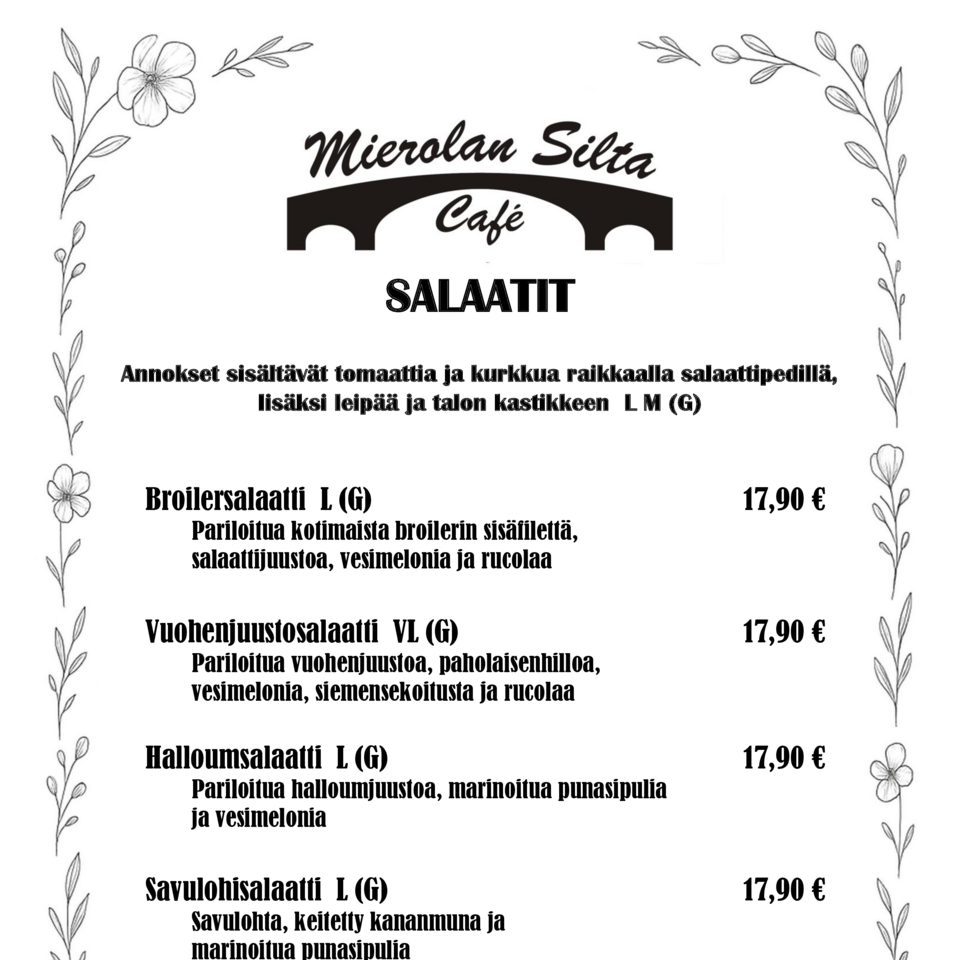 Mierolan Silta
Café

SALAATIT

Annokset sisältävät tomaattia ja kurkkua raikkaalla salaattipedillä, lisäksi leipää ja talon kastikkeen L M (G)

Broilersalaatti L (G) 17,90 €
Pariloitua kotimaista broilerin sisäfilettä, salaattijuustoa, vesimelonia ja rucolaa

Vuohenjuustosalaatti VL (G) 17,90 €
Pariloitua vuohenjuustoa, paholaisenhilloa, vesimelonia, siemensekoitusta ja rucolaa

Halloumsalaatti L (G) 17,90 €
Pariloitua halloumjuustoa, marinoitua punasipulia ja vesimelonia

Savulohisalaatti L (G) 17,90 €
Savulohta, keitetty kananmuna ja marinoitua punasipulia